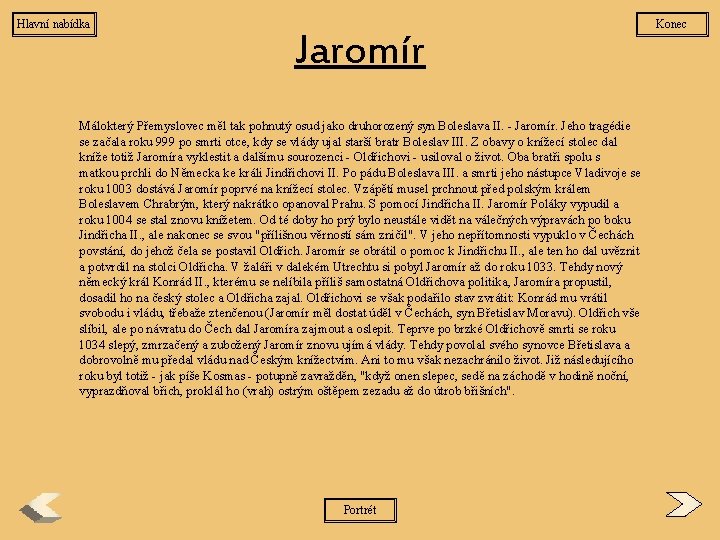 Hlavní nabídka

Konec

Jaromír

Málokterý Přemyslovec měl tak pohnutý osud jako druhorozený syn Boleslava II. - Jaromír. Jeho tragédie se začala roku 999 po smrti otce, kdy se vlády ujal starší bratr Boleslav III. Z obavy o knížecí stolec dal kníže totiž Jaromíra vyklestit a dalšímu sourozenci - Oldřichovi - usiloval o život. Oba bratři spolu s matkou prchli do Německa ke králi Jindřichovi II. Po pádu Boleslava III. a smrti jeho nástupce Vladivoje se roku 1003 dostává Jaromír poprvé na knížecí stolec. Vzápětí musel prchnout před polským králem Boleslavem Chrabrým, který nakrátko opanoval Prahu. S pomocí Jindřicha II. Jaromír Poláky vypudil a roku 1004 se stal znovu knížetem. Od té doby ho prý bylo neustále vidět na válečných výpravách po boku Jindřicha II., ale nakonec se svou "přílišnou věrností sám zničil". V jeho nepřítomnosti vypuklo v Čechách povstání, do jehož čela se postavil Oldřich. Jaromír se obrátil o pomoc k Jindřichu II., ale ten ho dal uvěznit a potvrdil na stolci Oldřicha. V žaláři v dalekém Utrechtu si pobyl Jaromír až do roku 1033. Tehdy nový německý král Konrád II., kterému se nelíbila příliš samostatná Oldřichova politika, Jaromíra propustil, dosadil ho na český stolec a Oldřicha zajal. Oldřichovi se však podařilo stav zvrátit: Konrád mu vrátil svobodu i vládu, třebaže ztenčenou (Jaromír měl dostat úděl v Čechách, syn Břetislav Moravu). Oldřich vše slíbil, ale po návratu do Čech dal Jaromíra zajmout a oslepit. Teprve po brzké Oldřichově smrti se roku 1034 slepý, zmrzačený a zubožený Jaromír znovu ujímá vlády. Tehdy povolal svého synovce Břetislava a dobrovolně mu předal vládu nad Českým knížectvím. Ani to mu však nezachránilo život. Již následujícího roku byl totiž - jak píše Kosmas - potupně zavražděn, "když onen slepec, sedě na záchodě v hodině noční, vyprazdňoval břich, proklál ho (vrah) ostrým oštěpem zezadu až do útrob břišních".

Portrét